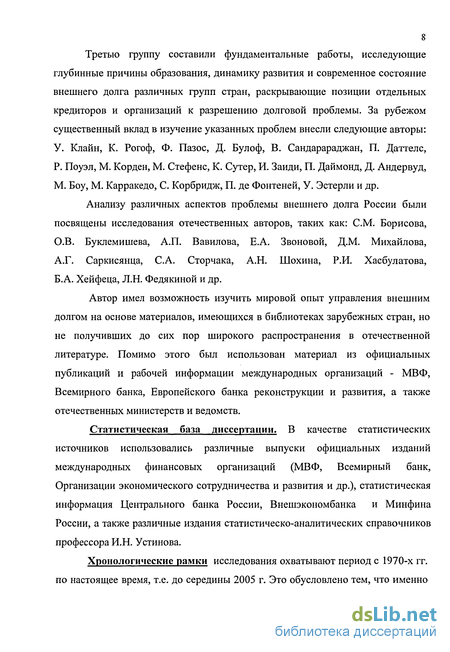 8

Третью группу составили фундаментальные работы, исследующие глубинные причины образования, динамику развития и современное состояние внешнего долга различных групп стран, раскрывающие позиции отдельных кредиторов и организаций к разрешению долговой проблемы. За рубежом существенный вклад в изучение указанных проблем внесли следующие авторы: У. Клайн, К. Рогоф, Ф. Пазос, Д. Булоф, В. Сандарараджан, П. Даттелс, Р. Поуэл, М. Корден, М. Стефенс, К. Сутер, И. Заиди, П. Даймонд, Д. Андервуд, М. Боу, М. Карракедо, С. Корбридж, П. де Фонтеней, У. Эстерли и др.

Анализу различных аспектов проблемы внешнего долга России были посвящены исследования отечественных авторов, таких как: С.М. Борисова, О.В. Буклемишева, А.П. Вавилова, Е.А. Звоновой, Д.М. Михайлова, А.Г. Саркисянца, С.А. Сторчака, А.Н. Шохина, Р.И. Хасбулатова, Б.А. Хейфеца, Л.Н. Федякиной и др.

Автор имел возможность изучить мировой опыт управления внешним долгом на основе материалов, имеющихся в библиотеках зарубежных стран, но не получивших до сих пор широкого распространения в отечественной литературе. Помимо этого был использован материал из официальных публикаций и рабочей информации международных организаций - МВФ, Всемирного банка, Европейского банка реконструкции и развития, а также отечественных министерств и ведомств.

Статистическая база диссертации. В качестве статистических источников использовались различные выпуски официальных изданий международных финансовых организаций (МВФ, Всемирный банк, Организации экономического сотрудничества и развития и др.), статистическая информация Центрального банка России, Внешэкономбанка и Минфина России, а также различные издания статистическо-аналитических справочников профессора И.Н. Устинова.

Хронологические рамки исследования охватывают период с 1970-х гг. по настоящее время, т.е. до середины 2005 г. Это обусловлено тем, что именно

dsLib.net
библиотека диссертаций